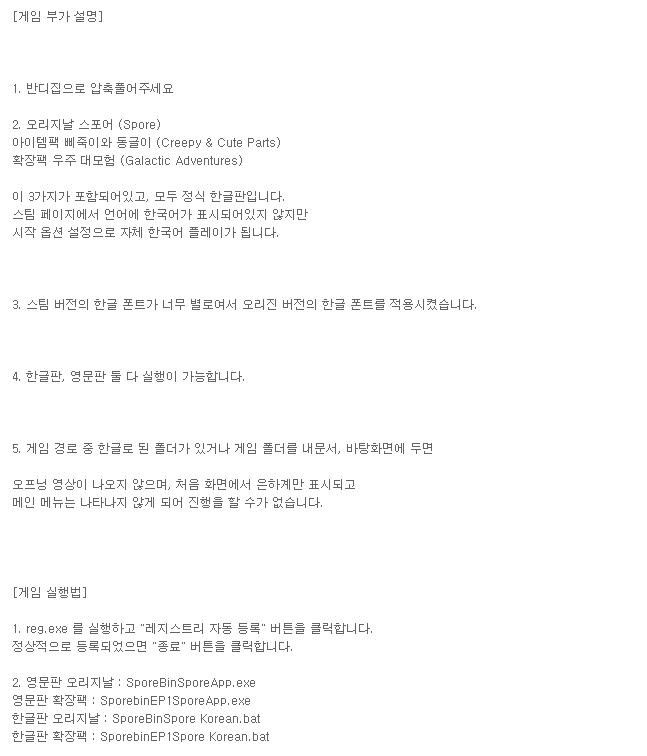 [게임 부가 설명]

1. 반디집으로 압축풀어주세요

2. 오리지날 스포어 (Spore)
아이템팩 삐죽이와 동글이 (Creepy & Cute Parts)
확장팩 우주 대모험 (Galactic Adventures)

이 3가지가 포함되어있고, 모두 정식 한글판입니다.
스팀 페이지에서 언어에 한국어가 표시되어있지 않지만
시작 옵션 설정으로 자체 한국어 플레이가 됩니다.

3. 스팀 버전의 한글 폰트가 너무 별로여서 오리진 버전의 한글 폰트를 적용시켰습니다.

4. 한글판, 영문판 둘 다 실행이 가능합니다.

5. 게임 경로 중 한글로 된 폴더가 있거나 게임 폴더를 내문서, 바탕화면에 두면

오프닝 영상이 나오지 않으며, 처음 화면에서 은하계만 표시되고
메인 메뉴는 나타나지 않게 되어 진행을 할 수가 없습니다.

[게임 실행법]

1. reg.exe 를 실행하고 "레지스트리 자동 등록" 버튼을 클릭합니다.
정상적으로 등록되었으면 "종료" 버튼을 클릭합니다.

2. 영문판 오리지날 : SporeBinSporeApp.exe
영문판 확장팩 : SporebinEP1SporeApp.exe
한글판 오리지날 : SporeBinSpore Korean.bat
한글판 확장팩 : SporebinEP1Spore Korean.bat